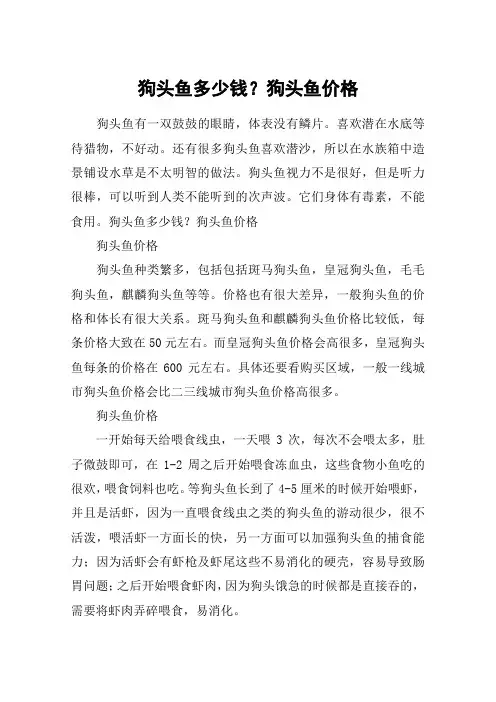 狗头鱼多少钱？狗头鱼价格

狗头鱼有一双鼓鼓的眼睛，体表没有鳞片。喜欢潜在水底等待猎物，不好动。还有很多狗头鱼喜欢潜沙，所以在水族箱中造景铺设水草是不太明智的做法。狗头鱼视力不是很好，但是听力很棒，可以听到人类不能听到的次声波。它们身体有毒素，不能食用。狗头鱼多少钱？狗头鱼价格

狗头鱼价格

狗头鱼种类繁多，包括包括斑马狗头鱼，皇冠狗头鱼，毛毛狗头鱼，麒麟狗头鱼等等。价格也有很大差异，一般狗头鱼的价格和体长有很大关系。斑马狗头鱼和麒麟狗头鱼价格比较低，每条价格大致在 50 元左右。而皇冠狗头鱼价格会高很多，皇冠狗头鱼每条的价格在 600 元左右。具体还要看购买区域，一般一线城市狗头鱼价格会比二三线城市狗头鱼价格高很多。

狗头鱼价格

一开始每天给喂食线虫，一天喂 3 次，每次不会喂太多，肚子微鼓即可，在 1-2 周之后开始喂食冻血虫，这些食物小鱼吃的很欢，喂食饲料也吃。等狗头鱼长到了 4-5 厘米的时候开始喂虾，并且是活虾，因为一直喂食线虫之类的狗头鱼的游动很少，很不活泼，喂活虾一方面长的快，另一方面可以加强狗头鱼的捕食能力；因为活虾会有虾枪及虾尾这些不易消化的硬壳，容易导致肠胃问题；之后开始喂食虾肉，因为狗头饿急的时候都是直接吞的，需要将虾肉弄碎喂食，易消化。